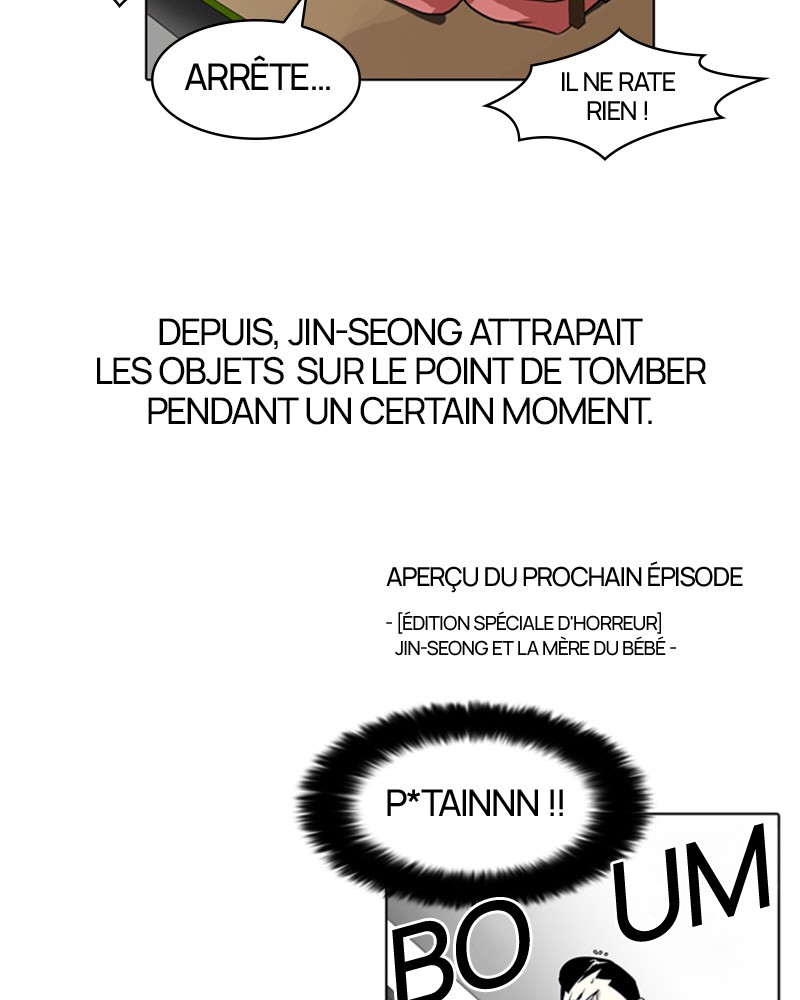 ARRÊTE...

IL NE RATE RIEN !

DEPUIS, JIN-SEONG ATTRAPAIT LES OBJETS SUR LE POINT DE TOMBER PENDANT UN CERTAIN MOMENT.

APERÇU DU PROCHAIN ÉPISODE

- [ÉDITION SPÉCIALE D'HORREUR] JIN-SEONG ET LA MÈRE DU BÉBÉ -

P*TAINNN !!

BO UM